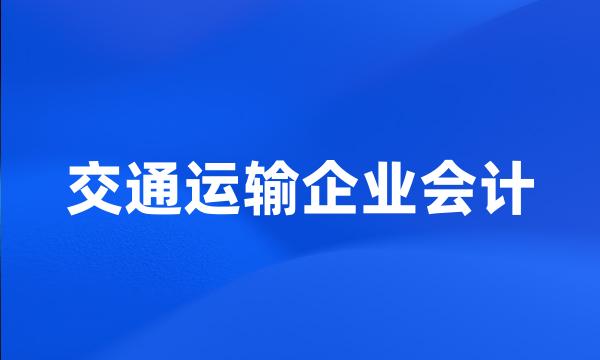 交通运输企业会计